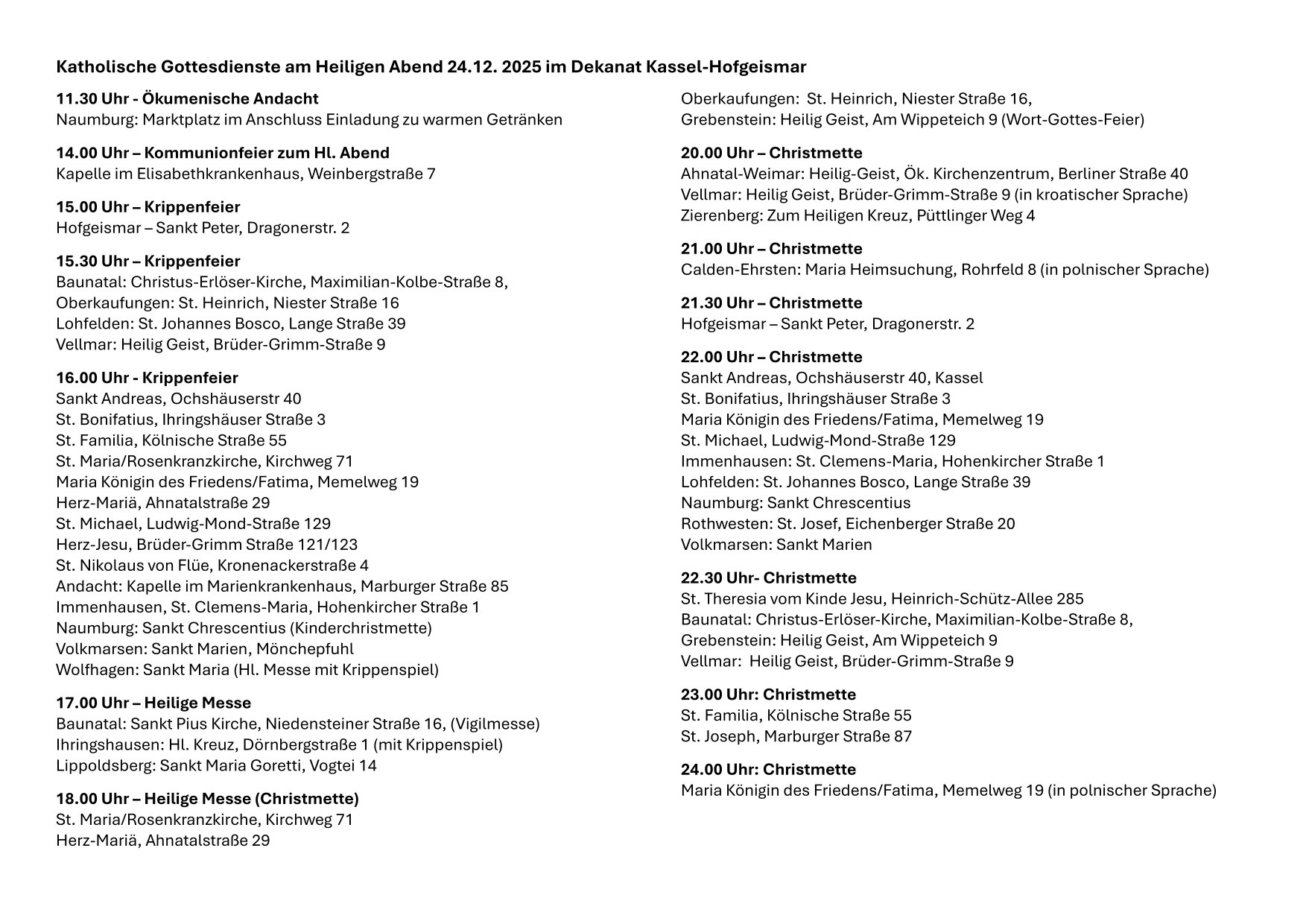 Katholische Gottesdienste am Heiligen Abend 24.12. 2025 im Dekanat Kassel-Hofgeismar

11.30 Uhr - Ökumenische Andacht
Naumburg: Marktplatz im Anschluss Einladung zu warmen Getränken

14.00 Uhr – Kommunionfeier zum Hl. Abend
Kapelle im Elisabethkrankenhaus, Weinbergstraße 7

15.00 Uhr – Krippenfeier
Hofgeismar – Sankt Peter, Dragonerstr. 2

15.30 Uhr – Krippenfeier
Baunatal: Christus-Erlöser-Kirche, Maximilian-Kolbe-Straße 8,
Oberkaufungen: St. Heinrich, Niester Straße 16
Lohfelden: St. Johannes Bosco, Lange Straße 39
Vellmar: Heilig Geist, Brüder-Grimm-Straße 9

16.00 Uhr - Krippenfeier
Sankt Andreas, Ochshäuserstr 40
St. Bonifatius, Ihringshäuser Straße 3
St. Familia, Kölnische Straße 55
St. Maria/Rosenkranzkirche, Kirchweg 71
Maria Königin des Friedens/Fatima, Memelweg 19
Herz-Mariä, Ahnatalstraße 29
St. Michael, Ludwig-Mond-Straße 129
Herz-Jesu, Brüder-Grimm Straße 121/123
St. Nikolaus von Flüe, Kronenackerstraße 4
Andacht: Kapelle im Marienkrankenhaus, Marburger Straße 85
Immenhausen, St. Clemens-Maria, Hohenkircher Straße 1
Naumburg: Sankt Chrescentius (Kinderchristmette)
Volkmarsen: Sankt Marien, Mönchepfuhl
Wolfhagen: Sankt Maria (Hl. Messe mit Krippenspiel)

17.00 Uhr – Heilige Messe
Baunatal: Sankt Pius Kirche, Niedensteiner Straße 16, (Vigilmesse)
Ihringshausen: Hl. Kreuz, Dörnbergstraße 1 (mit Krippenspiel)
Lippoldsberg: Sankt Maria Goretti, Vogtei 14

18.00 Uhr – Heilige Messe (Christmette)
St. Maria/Rosenkranzkirche, Kirchweg 71
Herz-Mariä, Ahnatalstraße 29
Oberkaufungen: St. Heinrich, Niester Straße 16,
Grebenstein: Heilig Geist, Am Wippeteich 9 (Wort-Gottes-Feier)

20.00 Uhr – Christmette
Ahnatal-Weimar: Heilig-Geist, Ök. Kirchenzentrum, Berliner Straße 40
Vellmar: Heilig Geist, Brüder-Grimm-Straße 9 (in kroatischer Sprache)
Zierenberg: Zum Heiligen Kreuz, Püttlinger Weg 4

21.00 Uhr – Christmette
Calden-Ehrsten: Maria Heimsuchung, Rohrfeld 8 (in polnischer Sprache)

21.30 Uhr – Christmette
Hofgeismar – Sankt Peter, Dragonerstr. 2

22.00 Uhr – Christmette
Sankt Andreas, Ochshäuserstr 40, Kassel
St. Bonifatius, Ihringshäuser Straße 3
Maria Königin des Friedens/Fatima, Memelweg 19
St. Michael, Ludwig-Mond-Straße 129
Immenhausen: St. Clemens-Maria, Hohenkircher Straße 1
Lohfelden: St. Johannes Bosco, Lange Straße 39
Naumburg: Sankt Chrescentius
Rothwesten: St. Josef, Eichenberger Straße 20
Volkmarsen: Sankt Marien

22.30 Uhr- Christmette
St. Theresia vom Kinde Jesu, Heinrich-Schütz-Allee 285
Baunatal: Christus-Erlöser-Kirche, Maximilian-Kolbe-Straße 8,
Grebenstein: Heilig Geist, Am Wippeteich 9
Vellmar: Heilig Geist, Brüder-Grimm-Straße 9

23.00 Uhr: Christmette
St. Familia, Kölnische Straße 55
St. Joseph, Marburger Straße 87

24.00 Uhr: Christmette
Maria Königin des Friedens/Fatima, Memelweg 19 (in polnischer Sprache)